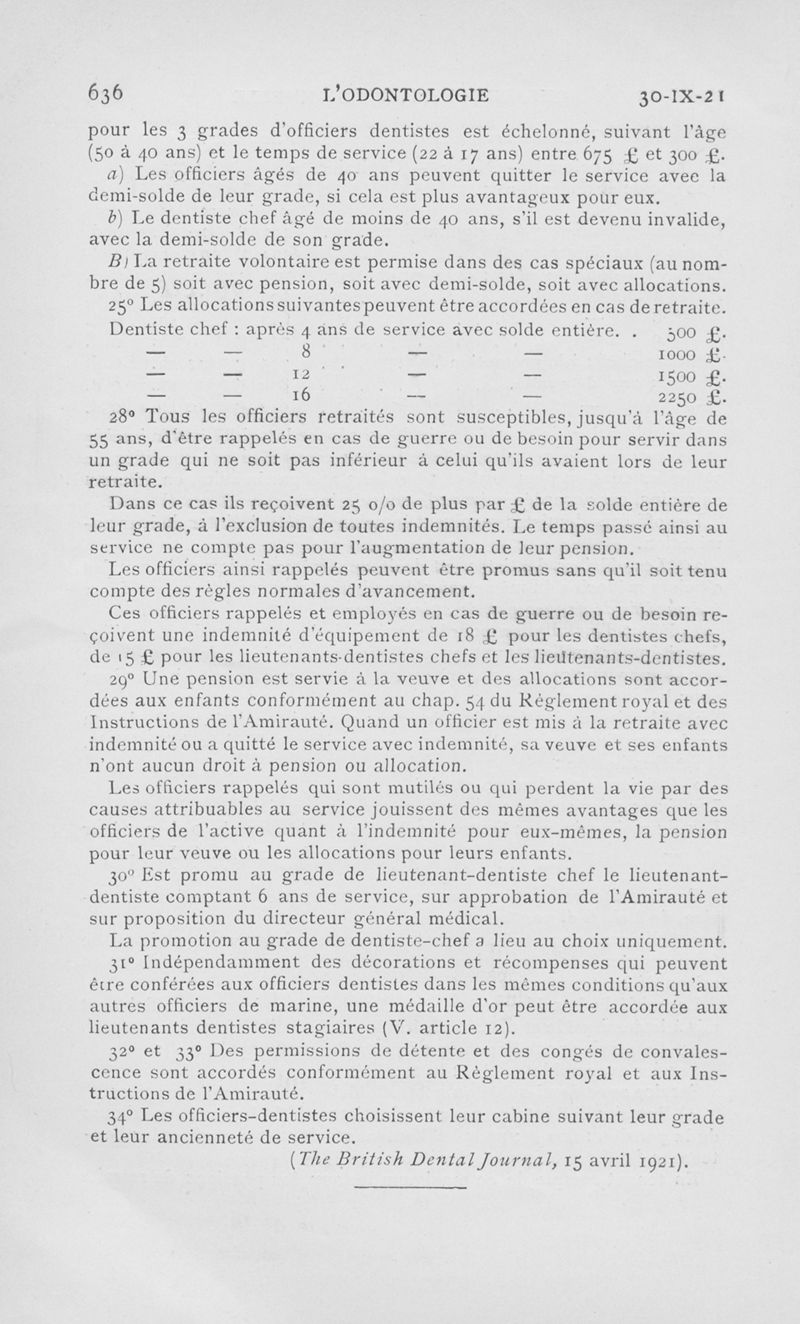 636 L'ODONTOLOGIE 30-IX-21

pour les 3 grades d'officiers dentistes est échelonné, suivant l'âge (50 à 40 ans) et le temps de service (22 à 17 ans) entre 675 £ et 300 £.

a) Les officiers âgés de 40 ans peuvent quitter le service avec la demi-solde de leur grade, si cela est plus avantageux pour eux.

b) Le dentiste chef âgé de moins de 40 ans, s'il est devenu invalide, avec la demi-solde de son grade.

B) La retraite volontaire est permise dans des cas spéciaux (au nombre de 5) soit avec pension, soit avec demi-solde, soit avec allocations.

25° Les allocations suivantes peuvent être accordées en cas de retraite.

Dentiste chef : après 4 ans de service avec solde entière. . 500 £.
— — 8 — — 1000 £.
— — 12 — — 1500 £.
— — 16 — — 2250 £.

28° Tous les officiers retraités sont susceptibles, jusqu'à l'âge de 55 ans, d'être rappelés en cas de guerre ou de besoin pour servir dans un grade qui ne soit pas inférieur à celui qu'ils avaient lors de leur retraite.

Dans ce cas ils reçoivent 25 o/o de plus par £ de la solde entière de leur grade, à l'exclusion de toutes indemnités. Le temps passé ainsi au service ne compte pas pour l'augmentation de leur pension.

Les officiers ainsi rappelés peuvent être promus sans qu'il soit tenu compte des règles normales d'avancement.

Ces officiers rappelés et employés en cas de guerre ou de besoin reçoivent une indemnité d'équipement de 18 £ pour les dentistes chefs, de 15 £ pour les lieutenants-dentistes chefs et les lieutenants-dentistes.

29° Une pension est servie à la veuve et des allocations sont accordées aux enfants conformément au chap. 54 du Règlement royal et des Instructions de l'Amirauté. Quand un officier est mis à la retraite avec indemnité ou a quitté le service avec indemnité, sa veuve et ses enfants n'ont aucun droit à pension ou allocation.

Les officiers rappelés qui sont mutilés ou qui perdent la vie par des causes attribuables au service jouissent des mêmes avantages que les officiers de l'active quant à l'indemnité pour eux-mêmes, la pension pour leur veuve ou les allocations pour leurs enfants.

30° Est promu au grade de lieutenant-dentiste chef le lieutenant-dentiste comptant 6 ans de service, sur approbation de l'Amirauté et sur proposition du directeur général médical.

La promotion au grade de dentiste-chef a lieu au choix uniquement.

31° Indépendamment des décorations et récompenses qui peuvent être conférées aux officiers dentistes dans les mêmes conditions qu'aux autres officiers de marine, une médaille d'or peut être accordée aux lieutenants dentistes stagiaires (V. article 12).

32° et 33° Des permissions de détente et des congés de convalescence sont accordés conformément au Règlement royal et aux Instructions de l'Amirauté.

34° Les officiers-dentistes choisissent leur cabine suivant leur grade et leur ancienneté de service.

(The British Dental Journal, 15 avril 1921).